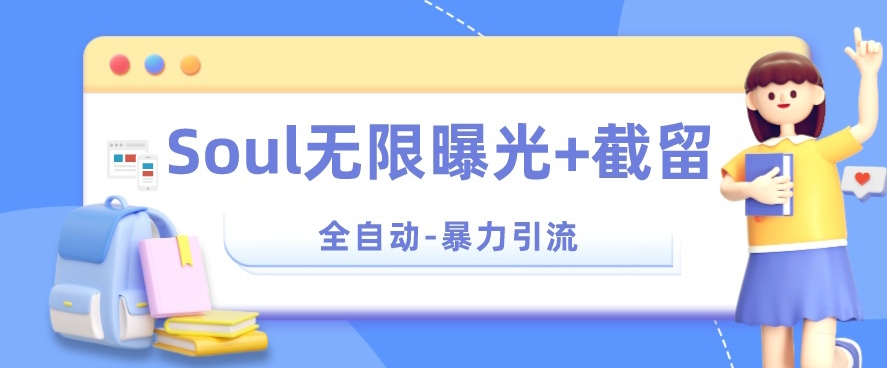 Soul无限曝光+截留

全自动-暴力引流